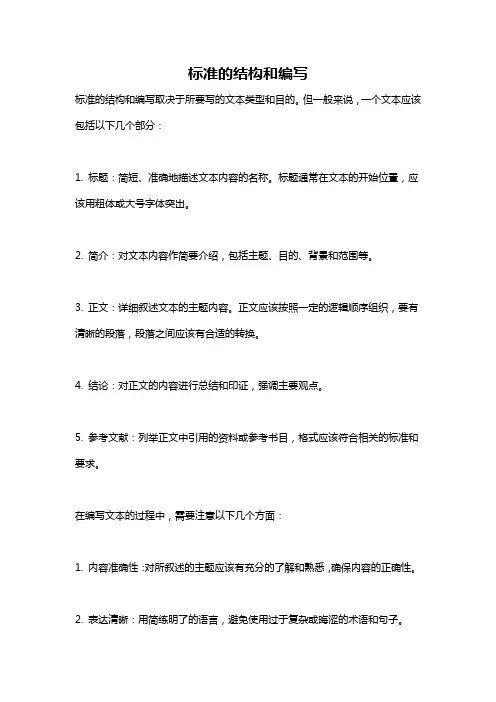 标准的结构和编写

标准的结构和编写取决于所要写的文本类型和目的。但一般来说，一个文本应该包括以下几个部分：

1. 标题：简短、准确地描述文本内容的名称。标题通常在文本的开始位置，应该用粗体或大号字体突出。

2. 简介：对文本内容作简要介绍，包括主题、目的、背景和范围等。

3. 正文：详细叙述文本的主题内容。正文应该按照一定的逻辑顺序组织，要有清晰的段落，段落之间应该有合适的转换。

4. 结论：对正文的内容进行总结和印证，强调主要观点。

5. 参考文献：列举正文中引用的资料或参考书目，格式应该符合相关的标准和要求。

在编写文本的过程中，需要注意以下几个方面：

1. 内容准确性：对所叙述的主题应该有充分的了解和熟悉，确保内容的正确性。

2. 表达清晰：用简练明了的语言，避免使用过于复杂或晦涩的术语和句子。